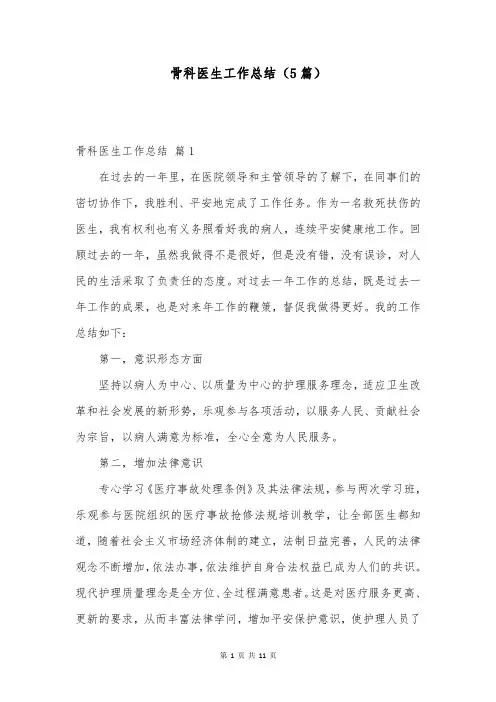 骨科医生工作总结（5篇）

骨科医生工作总结 篇1

在过去的一年里，在医院领导和主管领导的了解下，在同事们的密切协作下，我胜利、平安地完成了工作任务。作为一名救死扶伤的医生，我有权利也有义务照看好我的病人，连续平安健康地工作。回顾过去的一年，虽然我做得不是很好，但是没有错，没有误诊，对人民的生活采取了负责任的态度。对过去一年工作的总结，既是过去一年工作的成果，也是对来年工作的鞭策，督促我做得更好。我的工作总结如下：

第一，意识形态方面

坚持以病人为中心、以质量为中心的护理服务理念，适应卫生改革和社会发展的新形势，乐观参与各项活动，以服务人民、贡献社会为宗旨，以病人满意为标准，全心全意为人民服务。

第二，增加法律意识

专心学习《医疗事故处理条例》及其法律法规，参与两次学习班，乐观参与医院组织的医疗事故抢修法规培训教学，让全部医生都知道，随着社会主义市场经济体制的建立，法制日益完善，人民的法律观念不断增加，依法办事，依法维护自身合法权益已成为人们的共识。现代护理质量理念是全方位、全过程满意患者。这是对医疗服务更高、更新的要求，从而丰富法律学问，增加平安保护意识，使护理人员了

第 1 页 共 11 页